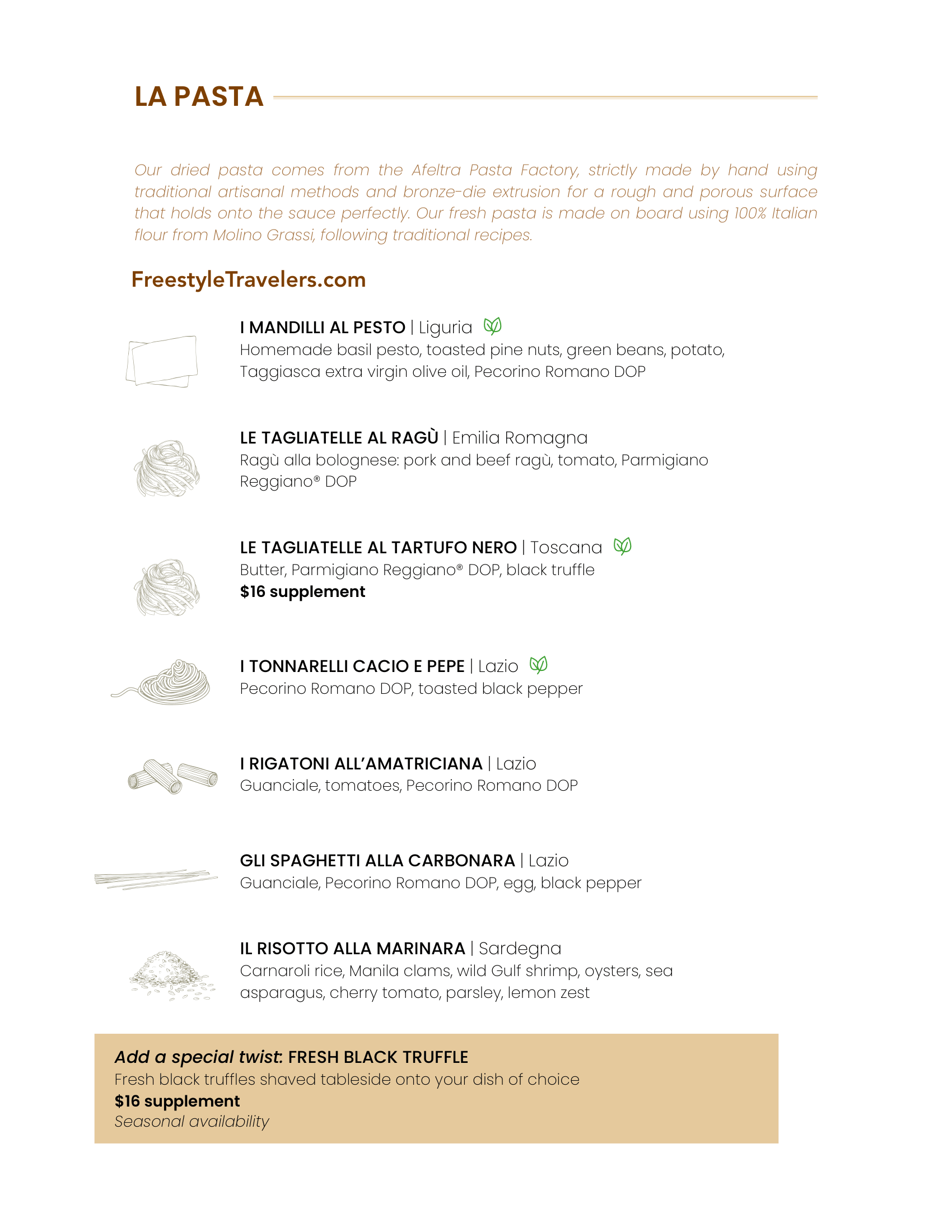 LA PASTA

Our dried pasta comes from the Afeltra Pasta Factory, strictly made by hand using traditional artisanal methods and bronze-die extrusion for a rough and porous surface that holds onto the sauce perfectly. Our fresh pasta is made on board using 100% Italian flour from Molino Grassi, following traditional recipes.

FreestyleTravelers.com

I MANDILLI AL PESTO | Liguria
Homemade basil pesto, toasted pine nuts, green beans, potato, Taggiasca extra virgin olive oil, Pecorino Romano DOP

LE TAGLIATELLE AL RAGÙ | Emilia Romagna
Ragù alla bolognese: pork and beef ragù, tomato, Parmigiano Reggiano® DOP

LE TAGLIATELLE AL TARTUFO NERO | Toscana
Butter, Parmigiano Reggiano® DOP, black truffle
$16 supplement

I TONNARELLI CACIO E PEPE | Lazio
Pecorino Romano DOP, toasted black pepper

I RIGATONI ALL'AMATRICIANA | Lazio
Guanciale, tomatoes, Pecorino Romano DOP

GLI SPAGHETTI ALLA CARBONARA | Lazio
Guanciale, Pecorino Romano DOP, egg, black pepper

IL RISOTTO ALLA MARINARA | Sardegna
Carnaroli rice, Manila clams, wild Gulf shrimp, oysters, sea asparagus, cherry tomato, parsley, lemon zest

Add a special twist: FRESH BLACK TRUFFLE
Fresh black truffles shaved tableside onto your dish of choice
$16 supplement
Seasonal availability